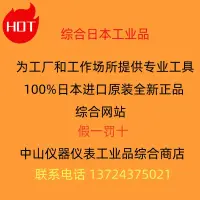 HOT

综合日本工业品

为工厂和工作场所提供专业工具

100%日本进口原装全新正品

综合网站

假一罚十

中山仪器仪表工业品综合商店

联系电话 13724375021